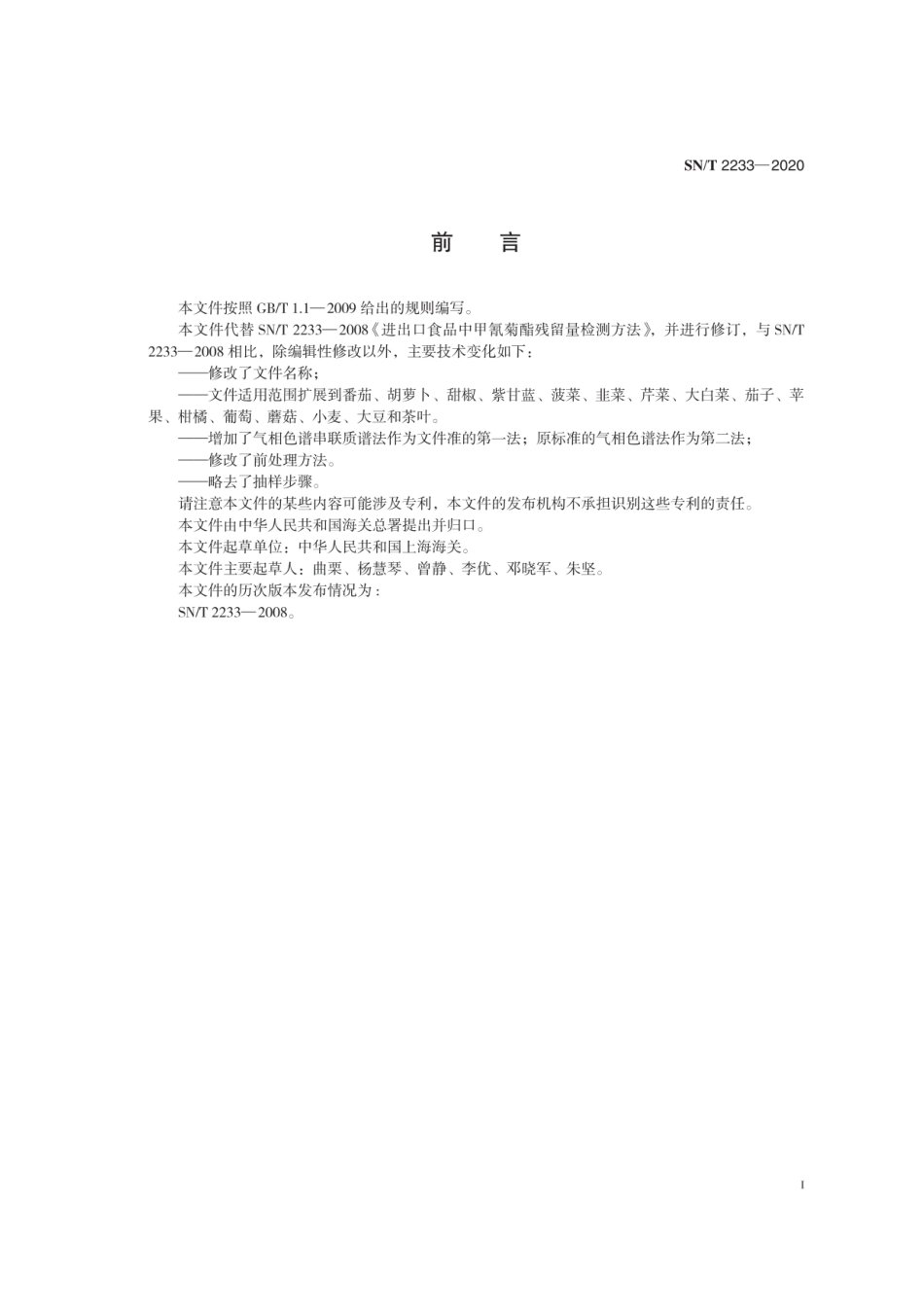 SN/T 2233—2020

前　言

本文件按照 GB/T 1.1—2009 给出的规则编写。

本文件代替 SN/T 2233—2008《进出口食品中甲氰菊酯残留量检测方法》，并进行修订，与 SN/T 2233—2008 相比，除编辑性修改以外，主要技术变化如下：

——修改了文件名称；

——文件适用范围扩展到番茄、胡萝卜、甜椒、紫甘蓝、菠菜、韭菜、芹菜、大白菜、茄子、苹果、柑橘、葡萄、蘑菇、小麦、大豆和茶叶。

——增加了气相色谱串联质谱法作为文件准的第一法；原标准的气相色谱法作为第二法；

——修改了前处理方法。

——略去了抽样步骤。

请注意本文件的某些内容可能涉及专利，本文件的发布机构不承担识别这些专利的责任。

本文件由中华人民共和国海关总署提出并归口。

本文件起草单位：中华人民共和国上海海关。

本文件主要起草人：曲栗、杨慧琴、曾静、李优、邓晓军、朱坚。

本文件的历次版本发布情况为：

SN/T 2233—2008。

I